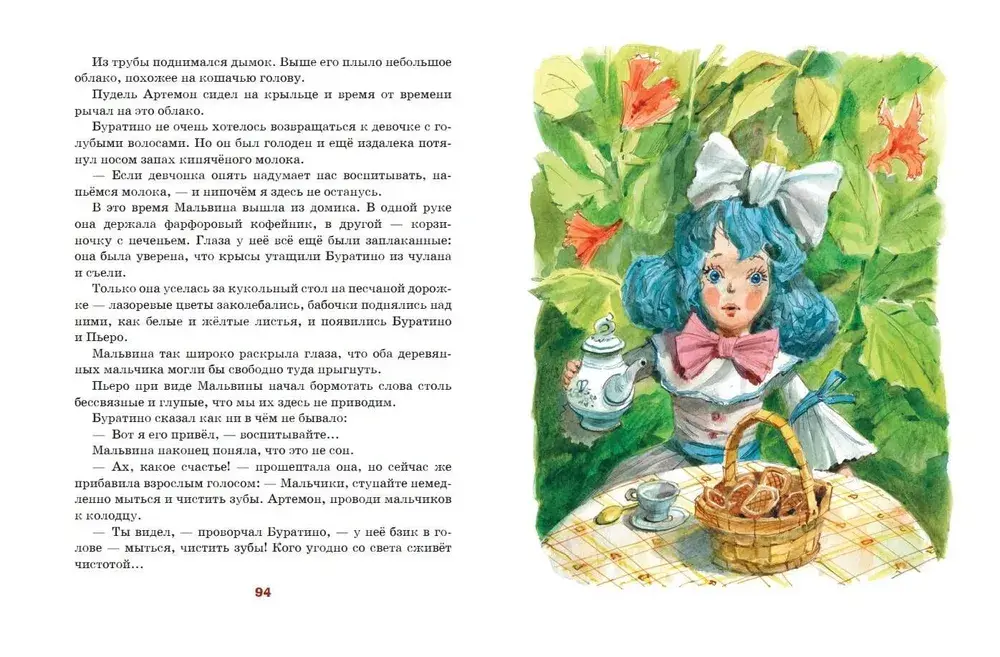 Из трубы поднимался дымок. Выше его плыло небольшое облако, похожее на кошачью голову.

Пудель Артемон сидел на крыльце и время от времени рычал на это облако.

Буратино не очень хотелось возвращаться к девочке с голубыми волосами. Но он был голоден и ещё издалека потянул носом запах кипячёного молока.

— Если девчонка опять надумает нас воспитывать, напьёмся молока, — и нипочём я здесь не останусь.

В это время Мальвина вышла из домика. В одной руке она держала фарфоровый кофейник, в другой — корзиночку с печеньем. Глаза у неё всё ещё были заплаканные: она была уверена, что крысы утащили Буратино из чулана и съели.

Только она уселась за кукольный стол на песчаной дорожке — лазоревые цветы заколебались, бабочки поднялись над ними, как белые и жёлтые листья, и появились Буратино и Пьеро.

Мальвина так широко раскрыла глаза, что оба деревянных мальчика могли бы свободно туда прыгнуть.

Пьеро при виде Мальвины начал бормотать слова столь бессвязные и глупые, что мы их здесь не приводим.

Буратино сказал как ни в чём не бывало:

— Вот я его привёл, — воспитывайте...

Мальвина наконец поняла, что это не сон.

— Ах, какое счастье! — прошептала она, но сейчас же прибавила взрослым голосом: — Мальчики, ступайте немедленно мыться и чистить зубы. Артемон, проводи мальчиков к колодцу.

— Ты видел, — проворчал Буратино, — у неё бзик в голове — мыться, чистить зубы! Кого угодно со света сживёт чистотой...

94